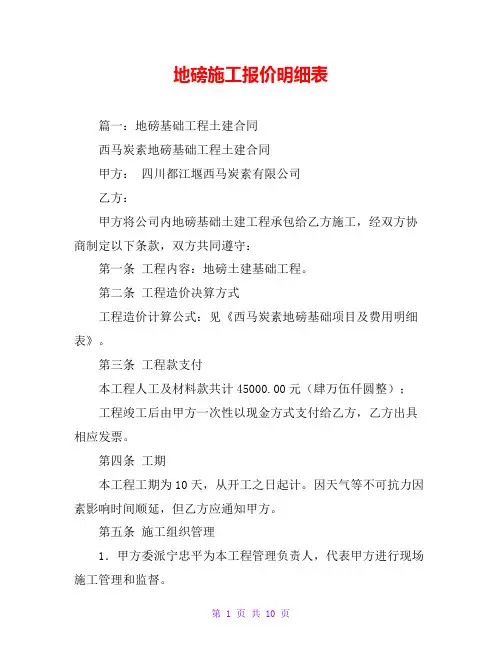 地磅施工报价明细表

篇一：地磅基础工程土建合同

西马炭素地磅基础工程土建合同

甲方： 四川都江堰西马炭素有限公司

乙方：

甲方将公司内地磅基础土建工程承包给乙方施工，经双方协商制定以下条款，双方共同遵守：

第一条 工程内容：地磅土建基础工程。

第二条 工程造价决算方式

工程造价计算公式：见《西马炭素地磅基础项目及费用明细表》。

第三条 工程款支付

本工程人工及材料款共计 45000.00 元（肆万伍仟圆整）；

工程竣工后由甲方一次性以现金方式支付给乙方，乙方出具相应发票。

第四条 工期

本工程工期为 10 天，从开工之日起计。因天气等不可抗力因素影响时间顺延，但乙方应通知甲方。

第五条 施工组织管理

1. 甲方委派宁忠平为本工程管理负责人，代表甲方进行现场施工管理和监督。

第 1 页 共 10 页